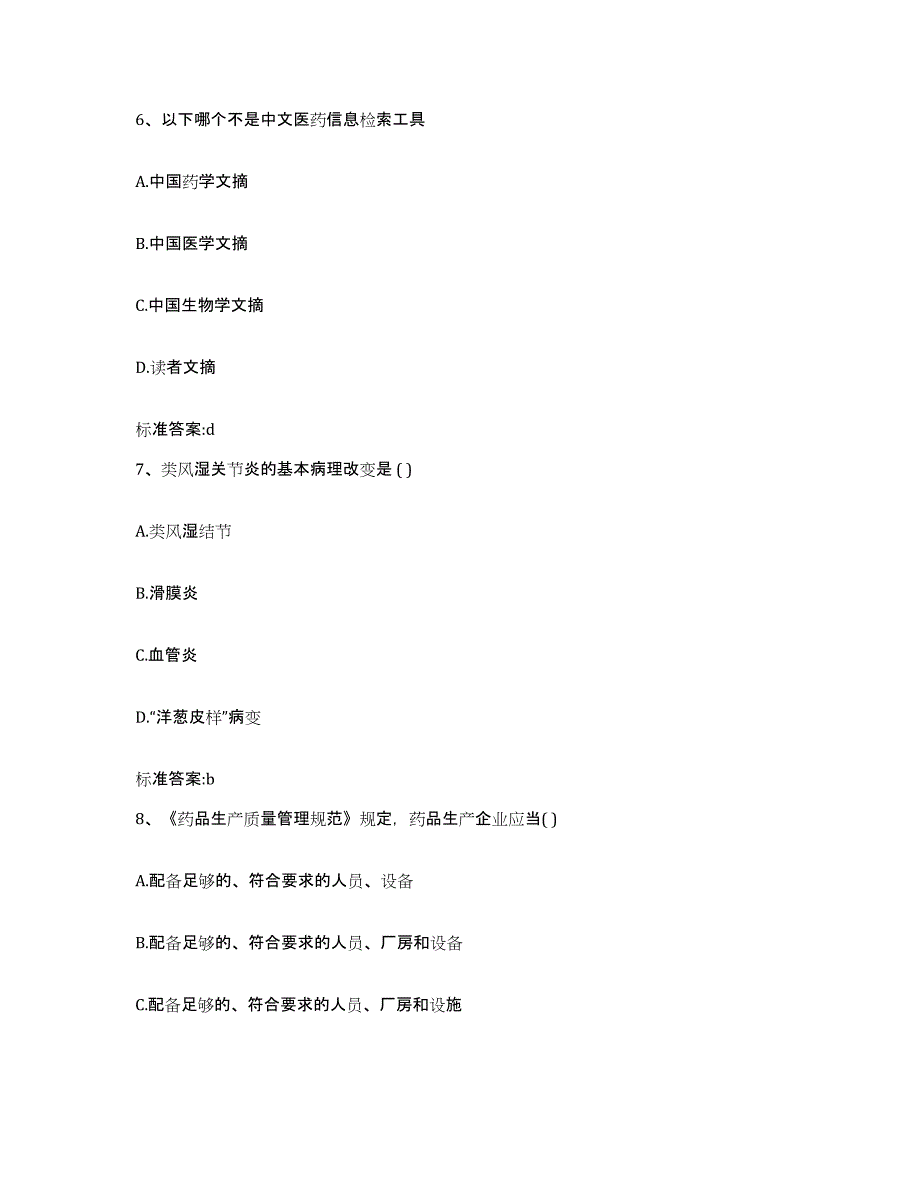 6、以下哪个不是中文医药信息检索工具

A.中国药学文摘

B.中国医学文摘

C.中国生物学文摘

D.读者文摘

标准答案:d

7、类风湿关节炎的基本病理改变是 ( )

A.类风湿结节

B.滑膜炎

C.血管炎

D.“洋葱皮样”病变

标准答案:b

8、《药品生产质量管理规范》规定，药品生产企业应当( )

A.配备足够的、符合要求的人员、设备

B.配备足够的、符合要求的人员、厂房和设备

C.配备足够的、符合要求的人员、厂房和设施